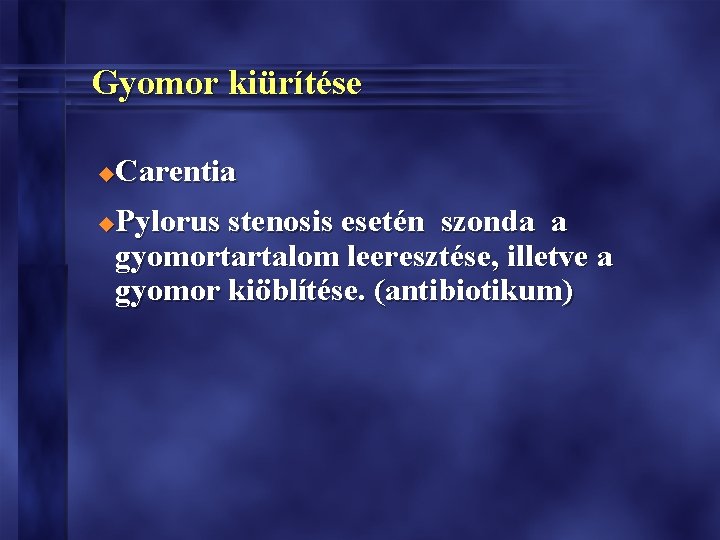 Gyomor kiürítése

Carentia

Pylorus stenosis esetén szonda a gyomortartalom leeresztése, illetve a gyomor kiöblítése. (antibiotikum)